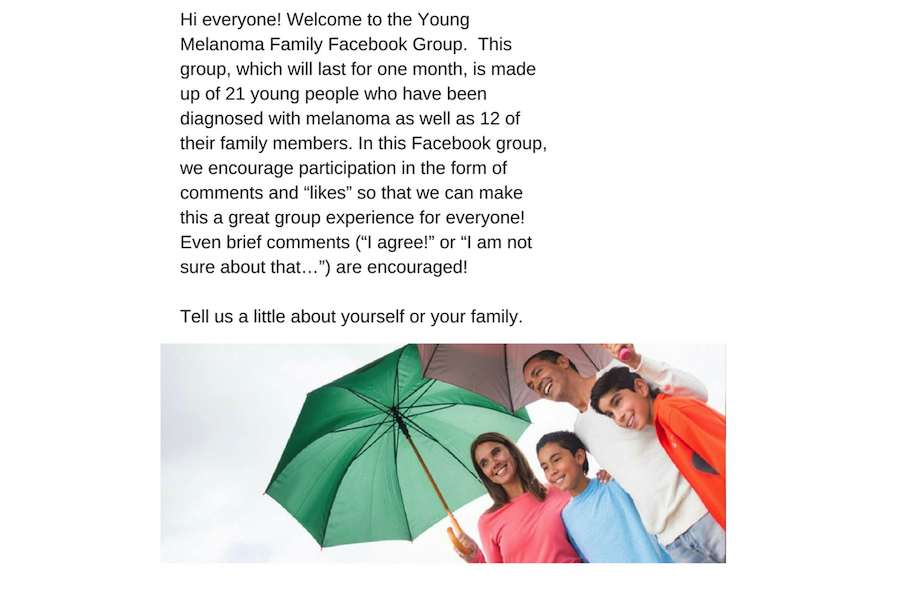 Hi everyone! Welcome to the Young Melanoma Family Facebook Group. This group, which will last for one month, is made up of 21 young people who have been diagnosed with melanoma as well as 12 of their family members. In this Facebook group, we encourage participation in the form of comments and “likes” so that we can make this a great group experience for everyone! Even brief comments (“I agree!” or “I am not sure about that…”) are encouraged!

Tell us a little about yourself or your family.